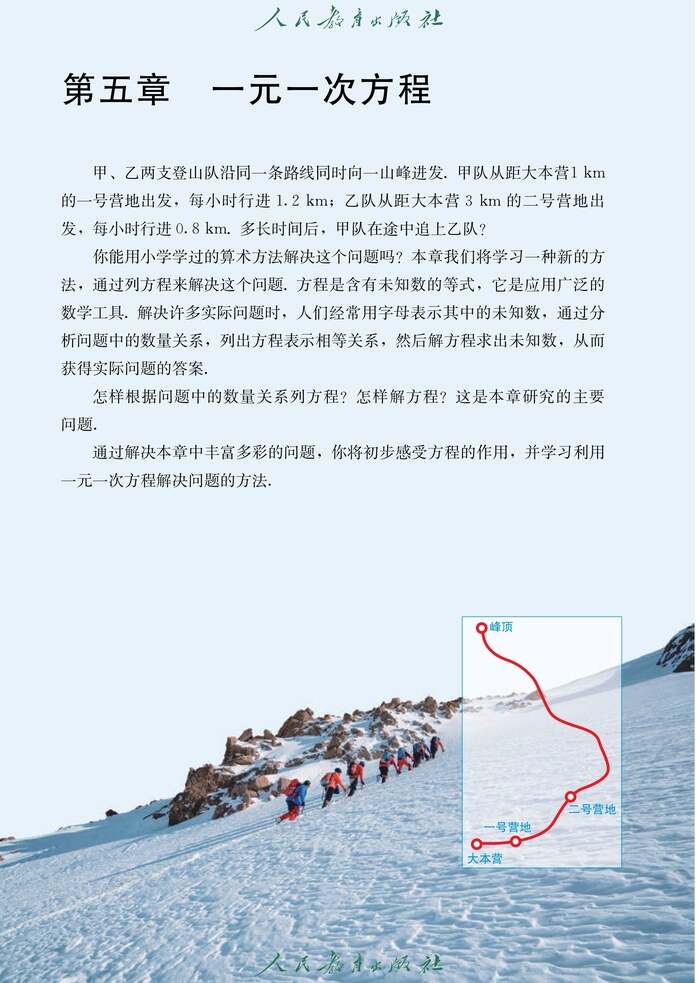 人民教育出版社

第五章　一元一次方程

甲、乙两支登山队沿同一条路线同时向一山峰进发. 甲队从距大本营1 km的一号营地出发，每小时行进 1.2 km；乙队从距大本营 3 km 的二号营地出发，每小时行进 0.8 km. 多长时间后，甲队在途中追上乙队？

你能用小学学过的算术方法解决这个问题吗？本章我们将学习一种新的方法，通过列方程来解决这个问题. 方程是含有未知数的等式，它是应用广泛的数学工具. 解决许多实际问题时，人们经常用字母表示其中的未知数，通过分析问题中的数量关系，列出方程表示相等关系，然后解方程求出未知数，从而获得实际问题的答案.

怎样根据问题中的数量关系列方程？怎样解方程？这是本章研究的主要问题.

通过解决本章中丰富多彩的问题，你将初步感受方程的作用，并学习利用一元一次方程解决问题的方法.

峰顶
二号营地
一号营地
大本营

人民教育出版社